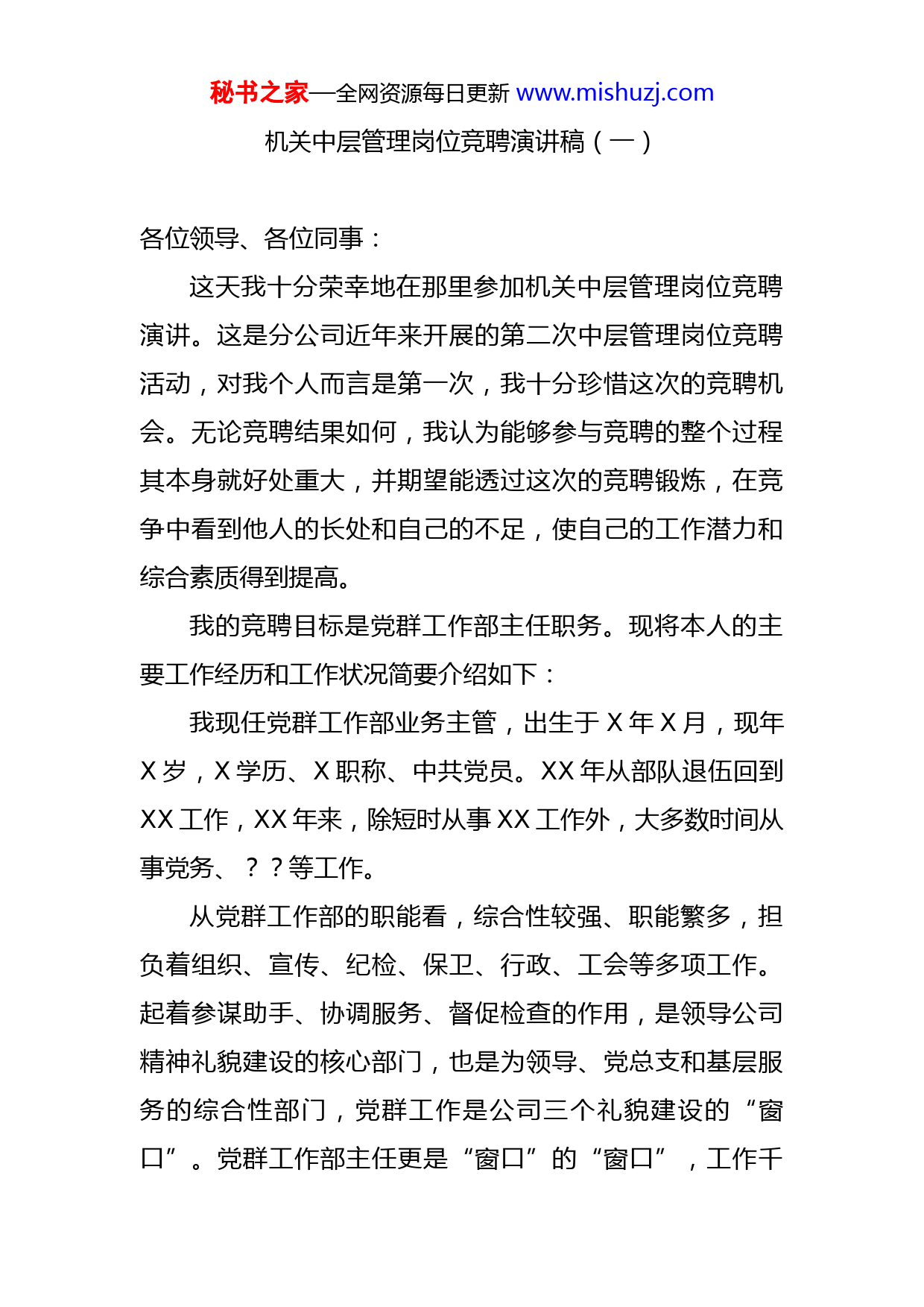 秘书之家—全网资源每日更新 www.mishuzj.com

机关中层管理岗位竞聘演讲稿（一）

各位领导、各位同事：

这天我十分荣幸地在那里参加机关中层管理岗位竞聘演讲。这是分公司近年来开展的第二次中层管理岗位竞聘活动，对我个人而言是第一次，我十分珍惜这次的竞聘机会。无论竞聘结果如何，我认为能够参与竞聘的整个过程其本身就好处重大，并期望能透过这次的竞聘锻炼，在竞争中看到他人的长处和自己的不足，使自己的工作潜力和综合素质得到提高。

我的竞聘目标是党群工作部主任职务。现将本人的主要工作经历和工作状况简要介绍如下：

我现任党群工作部业务主管，出生于 X 年 X 月，现年 X 岁，X 学历、X 职称、中共党员。XX 年从部队退伍回到 XX 工作，XX 年来，除短时从事 XX 工作外，大多数时间从事党务、？？等工作。

从党群工作部的职能看，综合性较强、职能繁多，担负着组织、宣传、纪检、保卫、行政、工会等多项工作。起着参谋助手、协调服务、督促检查的作用，是领导公司精神礼貌建设的核心部门，也是为领导、党总支和基层服务的综合性部门，党群工作是公司三个礼貌建设的“窗口”。党群工作部主任更是“窗口”的“窗口”，工作千